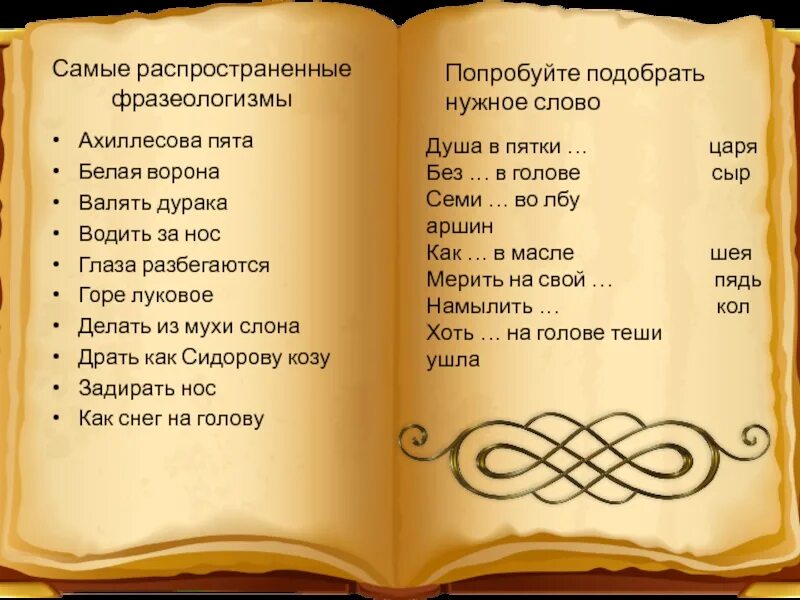 Самые распространенные фразеологизмы

• Ахиллесова пята
• Белая ворона
• Валять дурака
• Водить за нос
• Глаза разбегаются
• Горе луковое
• Делать из мухи слона
• Драть как Сидорову козу
• Задирать нос
• Как снег на голову

Попробуйте подобрать нужное слово

Душа в пятки … царя
Без … в голове сыр
Семи … во лбу
аршин
Как … в масле шея
Мерить на свой … пядь
Намылить … кол
Хоть … на голове теши
ушла